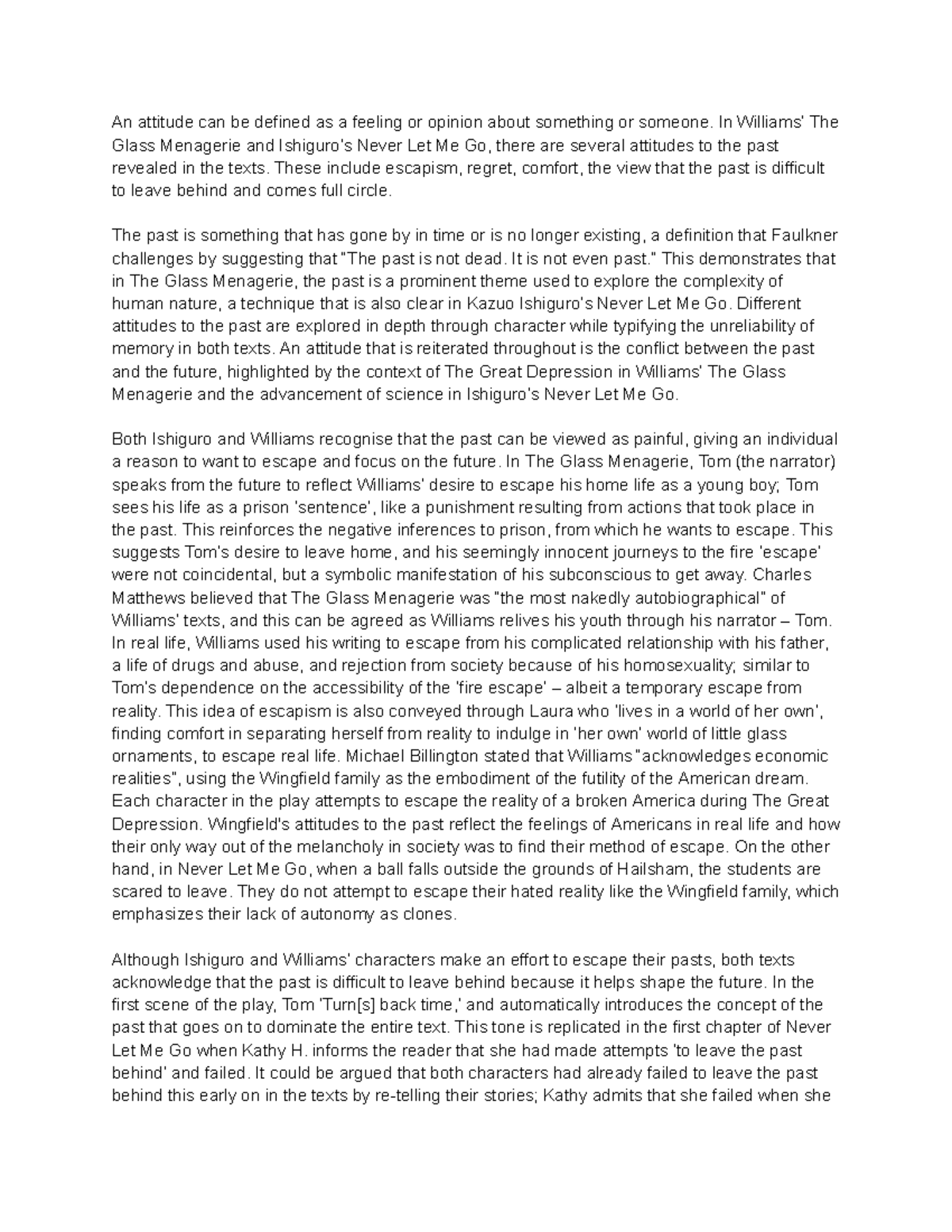 An attitude can be defined as a feeling or opinion about something or someone. In Williams' The Glass Menagerie and Ishiguro's Never Let Me Go, there are several attitudes to the past revealed in the texts. These include escapism, regret, comfort, the view that the past is difficult to leave behind and comes full circle.

The past is something that has gone by in time or is no longer existing, a definition that Faulkner challenges by suggesting that "The past is not dead. It is not even past." This demonstrates that in The Glass Menagerie, the past is a prominent theme used to explore the complexity of human nature, a technique that is also clear in Kazuo Ishiguro's Never Let Me Go. Different attitudes to the past are explored in depth through character while typifying the unreliability of memory in both texts. An attitude that is reiterated throughout is the conflict between the past and the future, highlighted by the context of The Great Depression in Williams' The Glass Menagerie and the advancement of science in Ishiguro's Never Let Me Go.

Both Ishiguro and Williams recognise that the past can be viewed as painful, giving an individual a reason to want to escape and focus on the future. In The Glass Menagerie, Tom (the narrator) speaks from the future to reflect Williams' desire to escape his home life as a young boy; Tom sees his life as a prison 'sentence', like a punishment resulting from actions that took place in the past. This reinforces the negative inferences to prison, from which he wants to escape. This suggests Tom's desire to leave home, and his seemingly innocent journeys to the fire 'escape' were not coincidental, but a symbolic manifestation of his subconscious to get away. Charles Matthews believed that The Glass Menagerie was "the most nakedly autobiographical" of Williams' texts, and this can be agreed as Williams relives his youth through his narrator – Tom. In real life, Williams used his writing to escape from his complicated relationship with his father, a life of drugs and abuse, and rejection from society because of his homosexuality; similar to Tom's dependence on the accessibility of the 'fire escape' – albeit a temporary escape from reality. This idea of escapism is also conveyed through Laura who 'lives in a world of her own', finding comfort in separating herself from reality to indulge in 'her own' world of little glass ornaments, to escape real life. Michael Billington stated that Williams "acknowledges economic realities", using the Wingfield family as the embodiment of the futility of the American dream. Each character in the play attempts to escape the reality of a broken America during The Great Depression. Wingfield's attitudes to the past reflect the feelings of Americans in real life and how their only way out of the melancholy in society was to find their method of escape. On the other hand, in Never Let Me Go, when a ball falls outside the grounds of Hailsham, the students are scared to leave. They do not attempt to escape their hated reality like the Wingfield family, which emphasizes their lack of autonomy as clones.

Although Ishiguro and Williams' characters make an effort to escape their pasts, both texts acknowledge that the past is difficult to leave behind because it helps shape the future. In the first scene of the play, Tom 'Turn[s] back time,' and automatically introduces the concept of the past that goes on to dominate the entire text. This tone is replicated in the first chapter of Never Let Me Go when Kathy H. informs the reader that she had made attempts 'to leave the past behind' and failed. It could be argued that both characters had already failed to leave the past behind this early on in the texts by re-telling their stories; Kathy admits that she failed when she